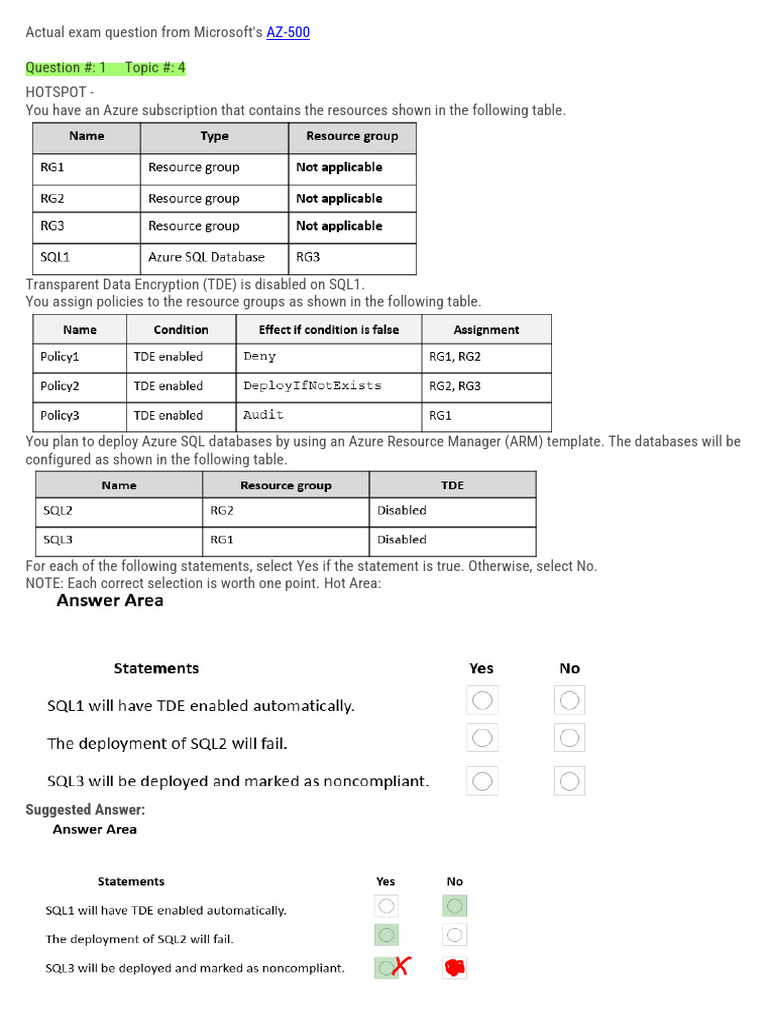 Actual exam question from Microsoft's AZ-500

Question #: 1 Topic #: 4

HOTSPOT -
You have an Azure subscription that contains the resources shown in the following table.

| Name | Type | Resource group |
|---|---|---|
| RG1 | Resource group | Not applicable |
| RG2 | Resource group | Not applicable |
| RG3 | Resource group | Not applicable |
| SQL1 | Azure SQL Database | RG3 |

Transparent Data Encryption (TDE) is disabled on SQL1.
You assign policies to the resource groups as shown in the following table.

| Name | Condition | Effect if condition is false | Assignment |
|---|---|---|---|
| Policy1 | TDE enabled | Deny | RG1, RG2 |
| Policy2 | TDE enabled | DeployIfNotExists | RG2, RG3 |
| Policy3 | TDE enabled | Audit | RG1 |

You plan to deploy Azure SQL databases by using an Azure Resource Manager (ARM) template. The databases will be configured as shown in the following table.

| Name | Resource group | TDE |
|---|---|---|
| SQL2 | RG2 | Disabled |
| SQL3 | RG1 | Disabled |

For each of the following statements, select Yes if the statement is true. Otherwise, select No.
NOTE: Each correct selection is worth one point. Hot Area:

Answer Area

| Statements | Yes | No |
|---|---|---|
| SQL1 will have TDE enabled automatically. | | |
| The deployment of SQL2 will fail. | | |
| SQL3 will be deployed and marked as noncompliant. | | |

Suggested Answer:
Answer Area

| Statements | Yes | No |
|---|---|---|
| SQL1 will have TDE enabled automatically. | | |
| The deployment of SQL2 will fail. | | |
| SQL3 will be deployed and marked as noncompliant. | | |